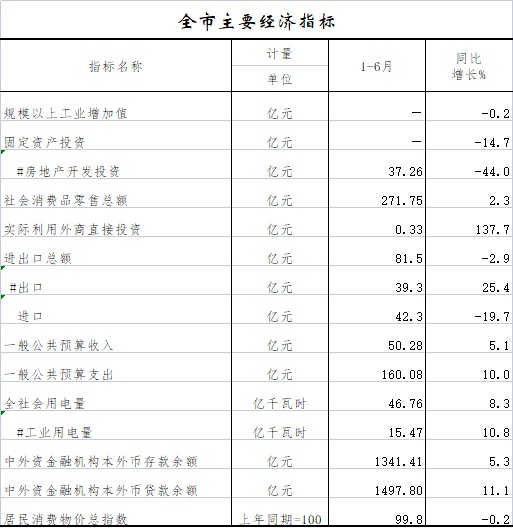 全市主要经济指标

| 指标名称 | 计量单位 | 1-6月 | 同比增长% |
|---|---|---|---|
| 规模以上工业增加值 | 亿元 | — | -0.2 |
| 固定资产投资 | 亿元 | — | -14.7 |
| #房地产开发投资 | 亿元 | 37.26 | -44.0 |
| 社会消费品零售总额 | 亿元 | 271.75 | 2.3 |
| 实际利用外商直接投资 | 亿元 | 0.33 | 137.7 |
| 进出口总额 | 亿元 | 81.5 | -2.9 |
| #出口 | 亿元 | 39.3 | 25.4 |
| 进口 | 亿元 | 42.3 | -19.7 |
| 一般公共预算收入 | 亿元 | 50.28 | 5.1 |
| 一般公共预算支出 | 亿元 | 160.08 | 10.0 |
| 全社会用电量 | 亿千瓦时 | 46.76 | 8.3 |
| #工业用电量 | 亿千瓦时 | 15.47 | 10.8 |
| 中外资金融机构本外币存款余额 | 亿元 | 1341.41 | 5.3 |
| 中外资金融机构本外币贷款余额 | 亿元 | 1497.80 | 11.1 |
| 居民消费物价总指数 | 上年同期=100 | 99.8 | -0.2 |